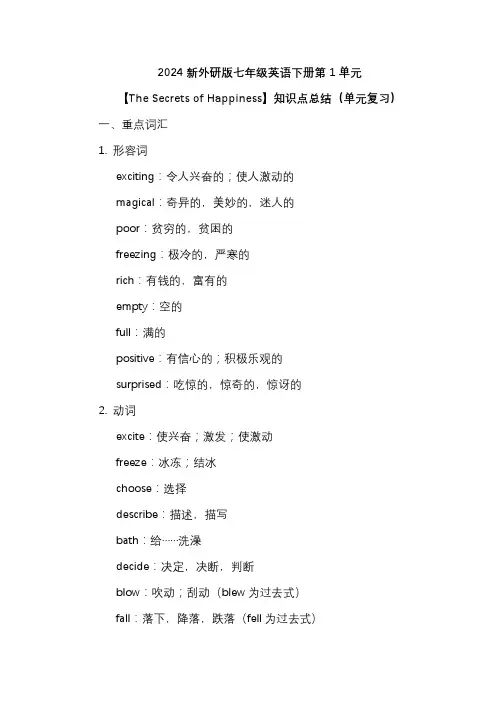 2024 新外研版七年级英语下册第 1 单元

【The Secrets of Happiness】知识点总结（单元复习）

一、重点词汇

1. 形容词

exciting：令人兴奋的；使人激动的

magical：奇异的，美妙的，迷人的

poor：贫穷的，贫困的

freezing：极冷的，严寒的

rich：有钱的，富有的

empty：空的

full：满的

positive：有信心的；积极乐观的

surprised：吃惊的，惊奇的，惊讶的

2. 动词

excite：使兴奋；激发；使激动

freeze：冰冻；结冰

choose：选择

describe：描述，描写

bath：给……洗澡

decide：决定，决断，判断

blow：吹动；刮动（blew 为过去式）

fall：落下，降落，跌落（fell 为过去式）